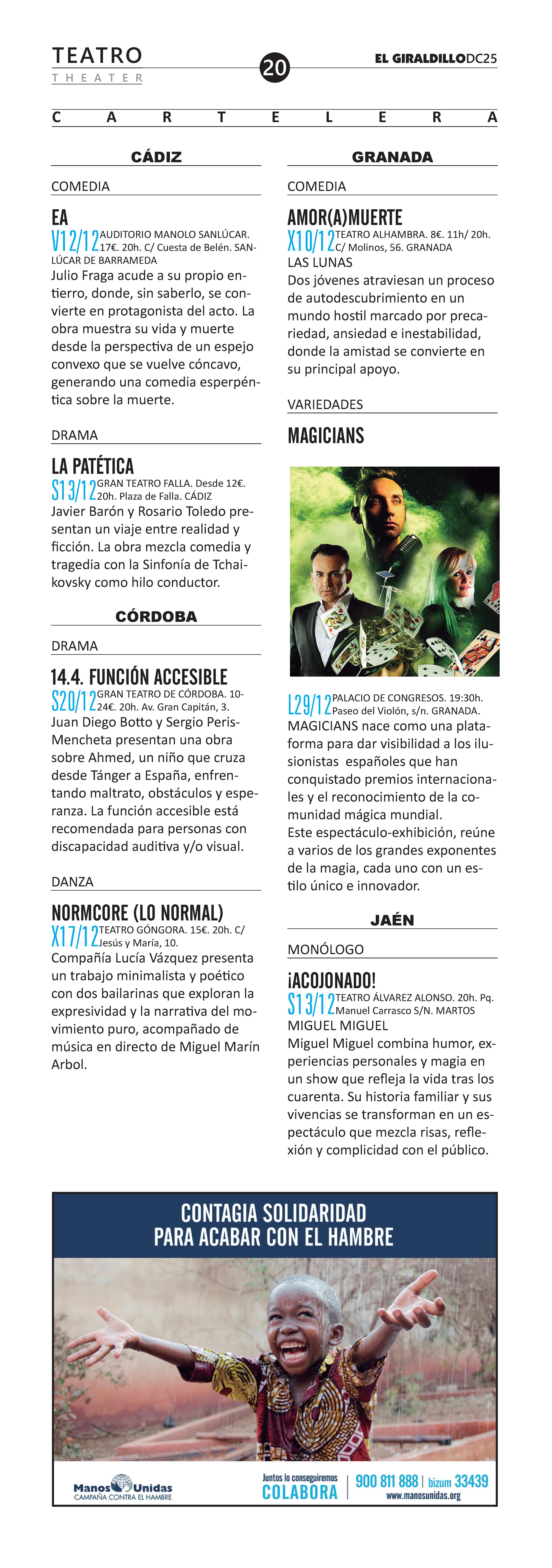 TEATRO
THEATER

20

EL GIRALDILLODC25

CARTELERA

CÁDIZ

COMEDIA

EA
V12/12 AUDITORIO MANOLO SANLÚCAR. 17€. 20h. C/ Cuesta de Belén. SANLÚCAR DE BARRAMEDA
Julio Fraga acude a su propio entierro, donde, sin saberlo, se convierte en protagonista del acto. La obra muestra su vida y muerte desde la perspectiva de un espejo convexo que se vuelve cóncavo, generando una comedia esperpéntica sobre la muerte.

DRAMA

LA PATÉTICA
S13/12 GRAN TEATRO FALLA. Desde 12€. 20h. Plaza de Falla. CÁDIZ
Javier Barón y Rosario Toledo presentan un viaje entre realidad y ficción. La obra mezcla comedia y tragedia con la Sinfonía de Tchaikovsky como hilo conductor.

CÓRDOBA

DRAMA

14.4. FUNCIÓN ACCESIBLE
S20/12 GRAN TEATRO DE CÓRDOBA. 10-24€. 20h. Av. Gran Capitán, 3.
Juan Diego Botto y Sergio Peris-Mencheta presentan una obra sobre Ahmed, un niño que cruza desde Tánger a España, enfrentando maltrato, obstáculos y esperanza. La función accesible está recomendada para personas con discapacidad auditiva y/o visual.

DANZA

NORMCORE (LO NORMAL)
X17/12 TEATRO GÓNGORA. 15€. 20h. C/ Jesús y María, 10.
Compañía Lucía Vázquez presenta un trabajo minimalista y poético con dos bailarinas que exploran la expresividad y la narrativa del movimiento puro, acompañado de música en directo de Miguel Marín Arbol.

GRANADA

COMEDIA

AMOR(A)MUERTE
X10/12 TEATRO ALHAMBRA. 8€. 11h/ 20h. C/ Molinos, 56. GRANADA
LAS LUNAS
Dos jóvenes atraviesan un proceso de autodescubrimiento en un mundo hostil marcado por precariedad, ansiedad e inestabilidad, donde la amistad se convierte en su principal apoyo.

VARIEDADES

MAGICIANS

L29/12 PALACIO DE CONGRESOS. 19:30h. Paseo del Violón, s/n. GRANADA.
MAGICIANS nace como una plataforma para dar visibilidad a los ilusionistas españoles que han conquistado premios internacionales y el reconocimiento de la comunidad mágica mundial.
Este espectáculo-exhibición, reúne a varios de los grandes exponentes de la magia, cada uno con un estilo único e innovador.

JAÉN

MONÓLOGO

¡ACOJONADO!
S13/12 TEATRO ÁLVAREZ ALONSO. 20h. Pq. Manuel Carrasco S/N. MARTOS
MIGUEL MIGUEL
Miguel Miguel combina humor, experiencias personales y magia en un show que refleja la vida tras los cuarenta. Su historia familiar y sus vivencias se transforman en un espectáculo que mezcla risas, reflexión y complicidad con el público.

CONTAGIA SOLIDARIDAD
PARA ACABAR CON EL HAMBRE

Manos Unidas
CAMPAÑA CONTRA EL HAMBRE

Juntos lo conseguiremos
COLABORA

900 811 888 | bizum 33439
www.manosunidas.org